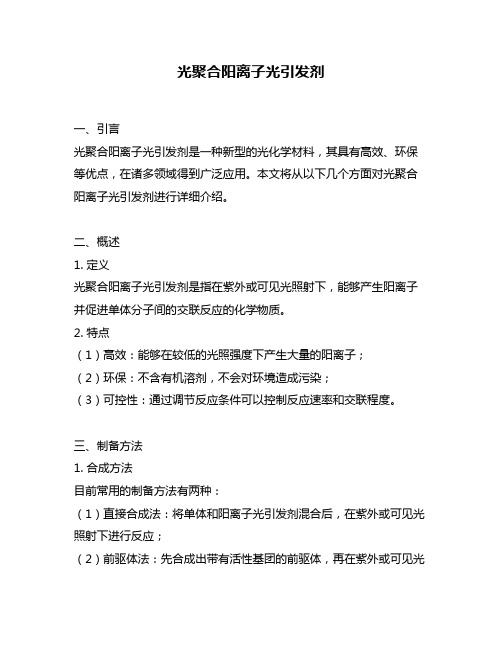 光聚合阳离子光引发剂

一、引言
光聚合阳离子光引发剂是一种新型的光化学材料，其具有高效、环保等优点，在诸多领域得到广泛应用。本文将从以下几个方面对光聚合阳离子光引发剂进行详细介绍。

二、概述
1. 定义
光聚合阳离子光引发剂是指在紫外或可见光照射下，能够产生阳离子并促进单体分子间的交联反应的化学物质。
2. 特点
（1）高效：能够在较低的光照强度下产生大量的阳离子；
（2）环保：不含有机溶剂，不会对环境造成污染；
（3）可控性：通过调节反应条件可以控制反应速率和交联程度。

三、制备方法
1. 合成方法
目前常用的制备方法有两种：
（1）直接合成法：将单体和阳离子光引发剂混合后，在紫外或可见光照射下进行反应；
（2）前驱体法：先合成出带有活性基团的前驱体，再在紫外或可见光